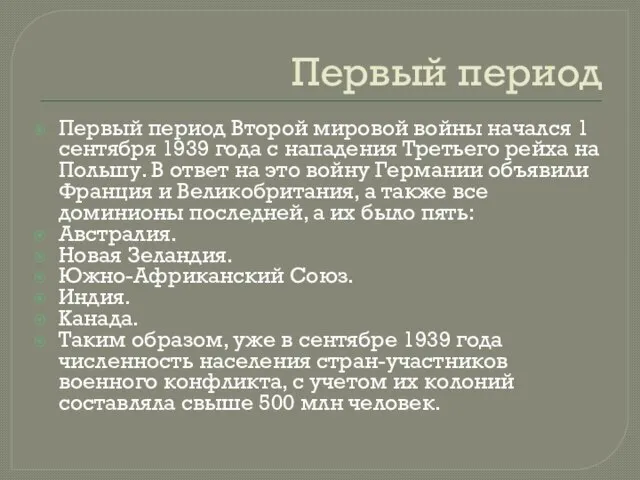 Первый период

Первый период Второй мировой войны начался 1 сентября 1939 года с нападения Третьего рейха на Польшу. В ответ на это войну Германии объявили Франция и Великобритания, а также все доминионы последней, а их было пять:
Австралия.
Новая Зеландия.
Южно-Африканский Союз.
Индия.
Канада.
Таким образом, уже в сентябре 1939 года численность населения стран-участников военного конфликта, с учетом их колоний составляла свыше 500 млн человек.